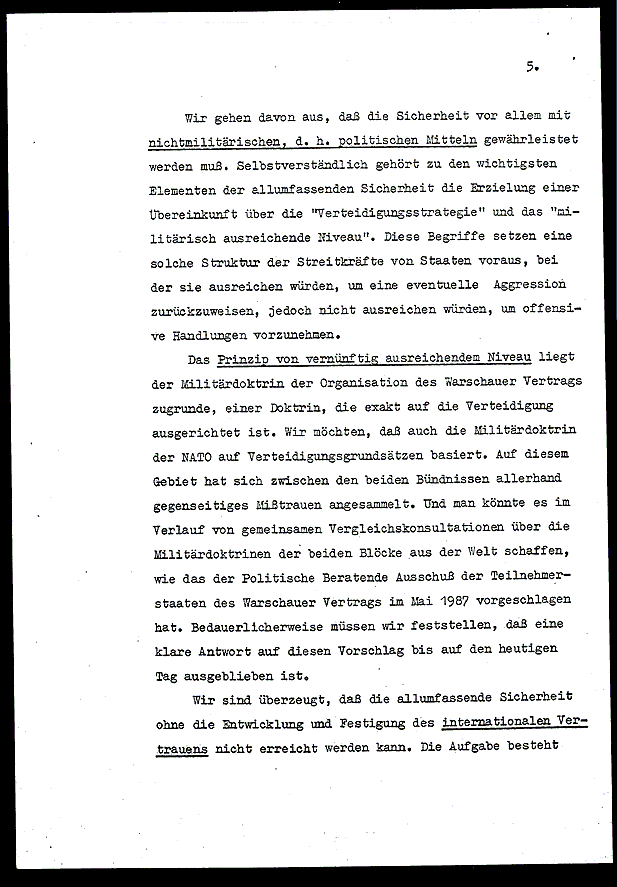 5.

Wir gehen davon aus, daß die Sicherheit vor allem mit nichtmilitärischen, d. h. politischen Mitteln gewährleistet werden muß. Selbstverständlich gehört zu den wichtigsten Elementen der allumfassenden Sicherheit die Erzielung einer Übereinkunft über die "Verteidigungsstrategie" und das "militärisch ausreichende Niveau". Diese Begriffe setzen eine solche Struktur der Streitkräfte von Staaten voraus, bei der sie ausreichen würden, um eine eventuelle Aggression zurückzuweisen, jedoch nicht ausreichen würden, um offensive Handlungen vorzunehmen.

Das Prinzip von vernünftig ausreichendem Niveau liegt der Militärdoktrin der Organisation des Warschauer Vertrags zugrunde, einer Doktrin, die exakt auf die Verteidigung ausgerichtet ist. Wir möchten, daß auch die Militärdoktrin der NATO auf Verteidigungsgrundsätzen basiert. Auf diesem Gebiet hat sich zwischen den beiden Bündnissen allerhand gegenseitiges Mißtrauen angesammelt. Und man könnte es im Verlauf von gemeinsamen Vergleichskonsultationen über die Militärdoktrinen der beiden Blöcke aus der Welt schaffen, wie das der Politische Beratende Ausschuß der Teilnehmerstaaten des Warschauer Vertrags im Mai 1987 vorgeschlagen hat. Bedauerlicherweise müssen wir feststellen, daß eine klare Antwort auf diesen Vorschlag bis auf den heutigen Tag ausgeblieben ist.

Wir sind überzeugt, daß die allumfassende Sicherheit ohne die Entwicklung und Festigung des internationalen Vertrauens nicht erreicht werden kann. Die Aufgabe besteht